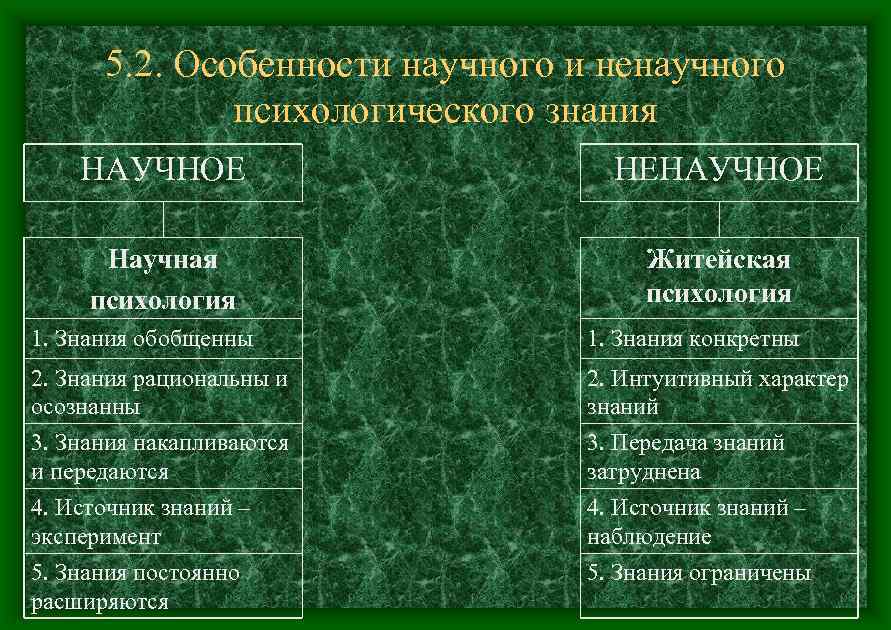 5.2. Особенности научного и ненаучного психологического знания

НАУЧНОЕ

Научная психология

1. Знания обобщенны

2. Знания рациональны и осознанны

3. Знания накапливаются и передаются

4. Источник знаний – эксперимент

5. Знания постоянно расширяются

НЕНАУЧНОЕ

Житейская психология

1. Знания конкретны

2. Интуитивный характер знаний

3. Передача знаний затруднена

4. Источник знаний – наблюдение

5. Знания ограничены